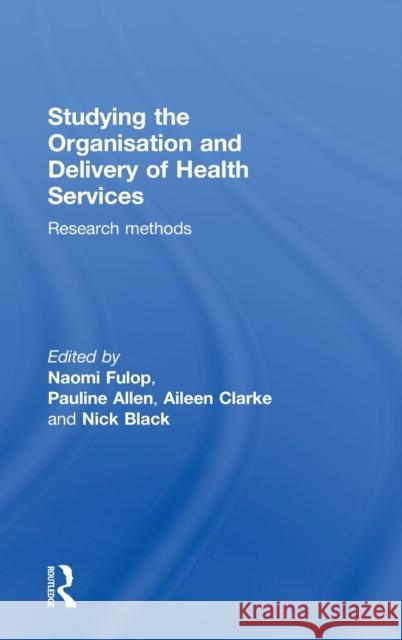 Studying the Organisation and Delivery of Health Services

Research methods

Edited by
Naomi Fulop,
Pauline Allen, Aileen Clarke
and Nick Black

ROUTLEDGE